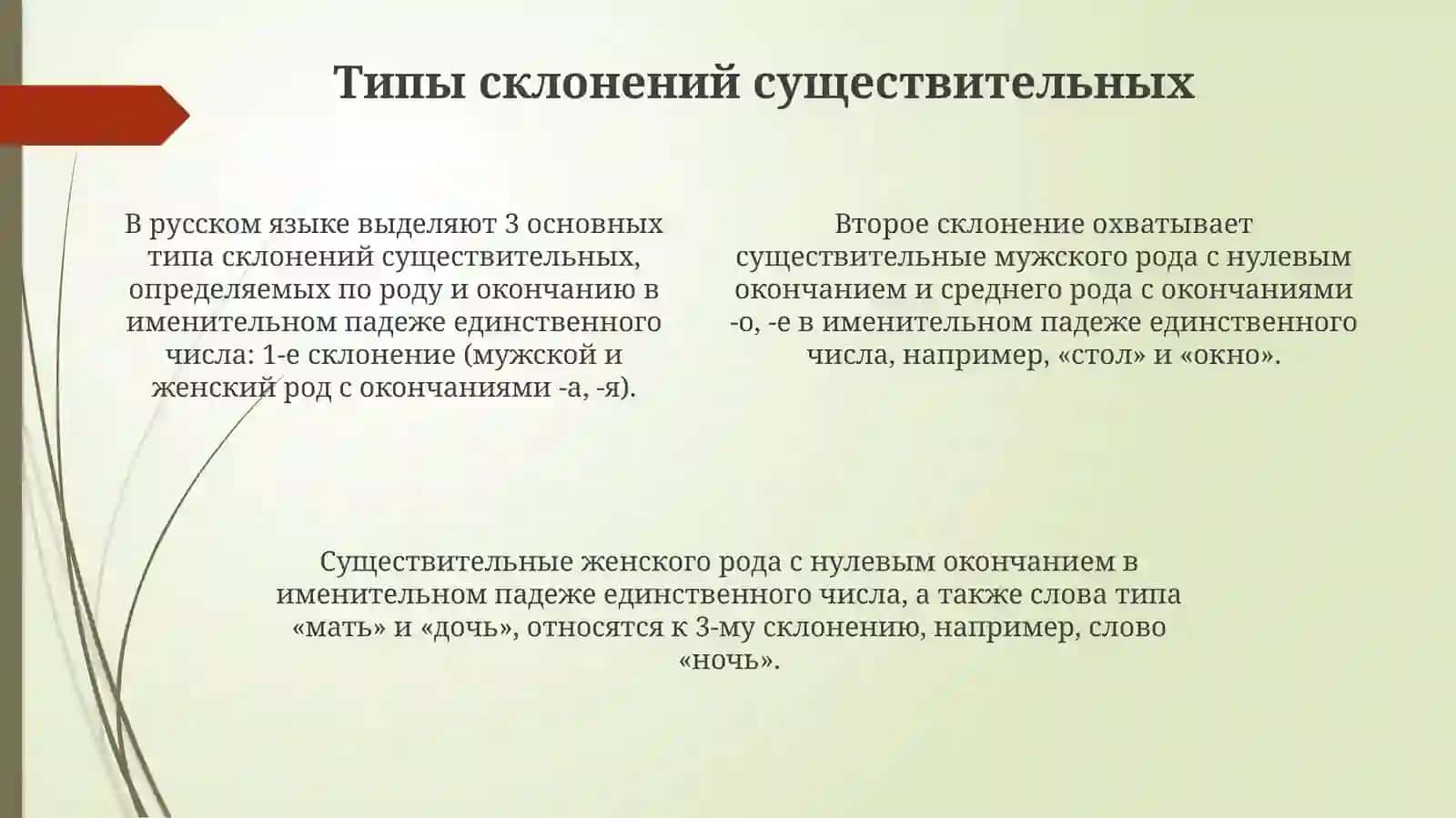 Типы склонений существительных

В русском языке выделяют 3 основных типа склонений существительных, определяемых по роду и окончанию в именительном падеже единственного числа: 1-е склонение (мужской и женский род с окончаниями -а, -я).

Второе склонение охватывает существительные мужского рода с нулевым окончанием и среднего рода с окончаниями -о, -е в именительном падеже единственного числа, например, «стол» и «окно».

Существительные женского рода с нулевым окончанием в именительном падеже единственного числа, а также слова типа «мать» и «дочь», относятся к 3-му склонению, например, слово «ночь».